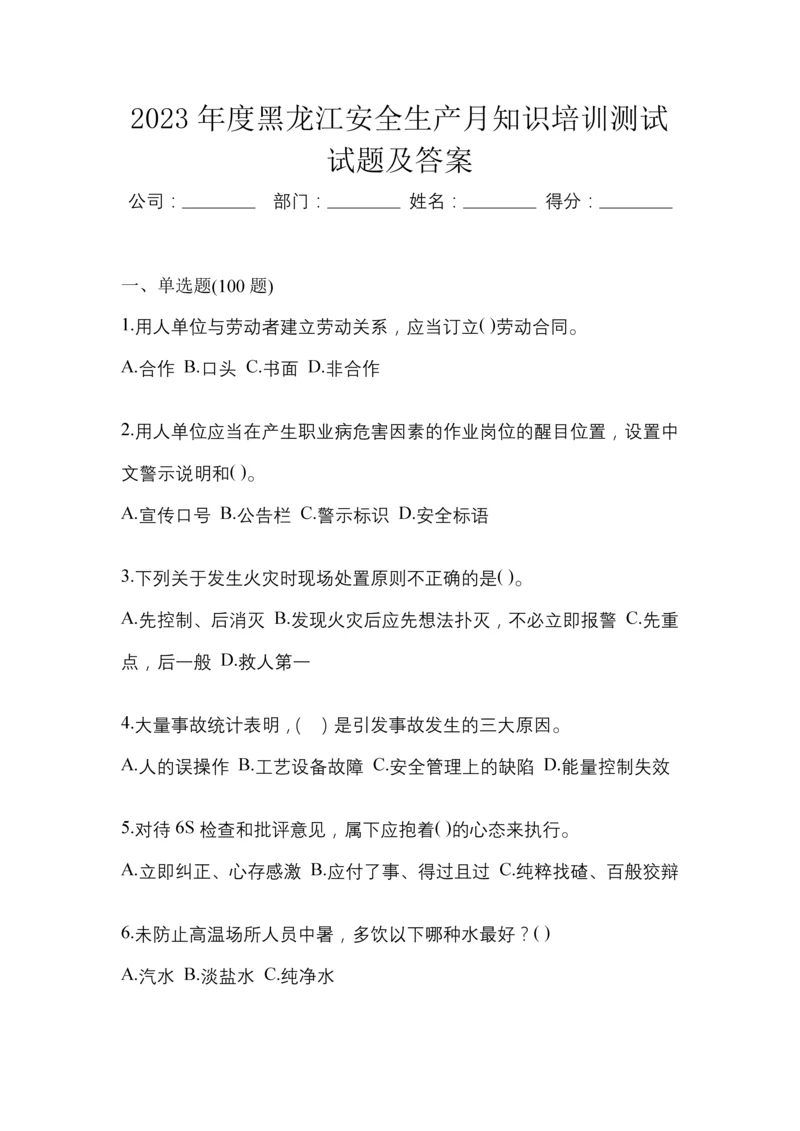 2023 年度黑龙江安全生产月知识培训测试试题及答案

公司：________　部门：________　姓名：________　得分：________

一、单选题(100 题)

1.用人单位与劳动者建立劳动关系，应当订立( )劳动合同。

A.合作 B.口头 C.书面 D.非合作

2.用人单位应当在产生职业病危害因素的作业岗位的醒目位置，设置中文警示说明和( )。

A.宣传口号 B.公告栏 C.警示标识 D.安全标语

3.下列关于发生火灾时现场处置原则不正确的是( )。

A.先控制、后消灭 B.发现火灾后应先想法扑灭，不必立即报警 C.先重点，后一般 D.救人第一

4.大量事故统计表明，(　) 是引发事故发生的三大原因。

A.人的误操作 B.工艺设备故障 C.安全管理上的缺陷 D.能量控制失效

5.对待 6S 检查和批评意见，属下应抱着( )的心态来执行。

A.立即纠正、心存感激 B.应付了事、得过且过 C.纯粹找碴、百般狡辩

6.未防止高温场所人员中暑，多饮以下哪种水最好？( )

A.汽水 B.淡盐水 C.纯净水